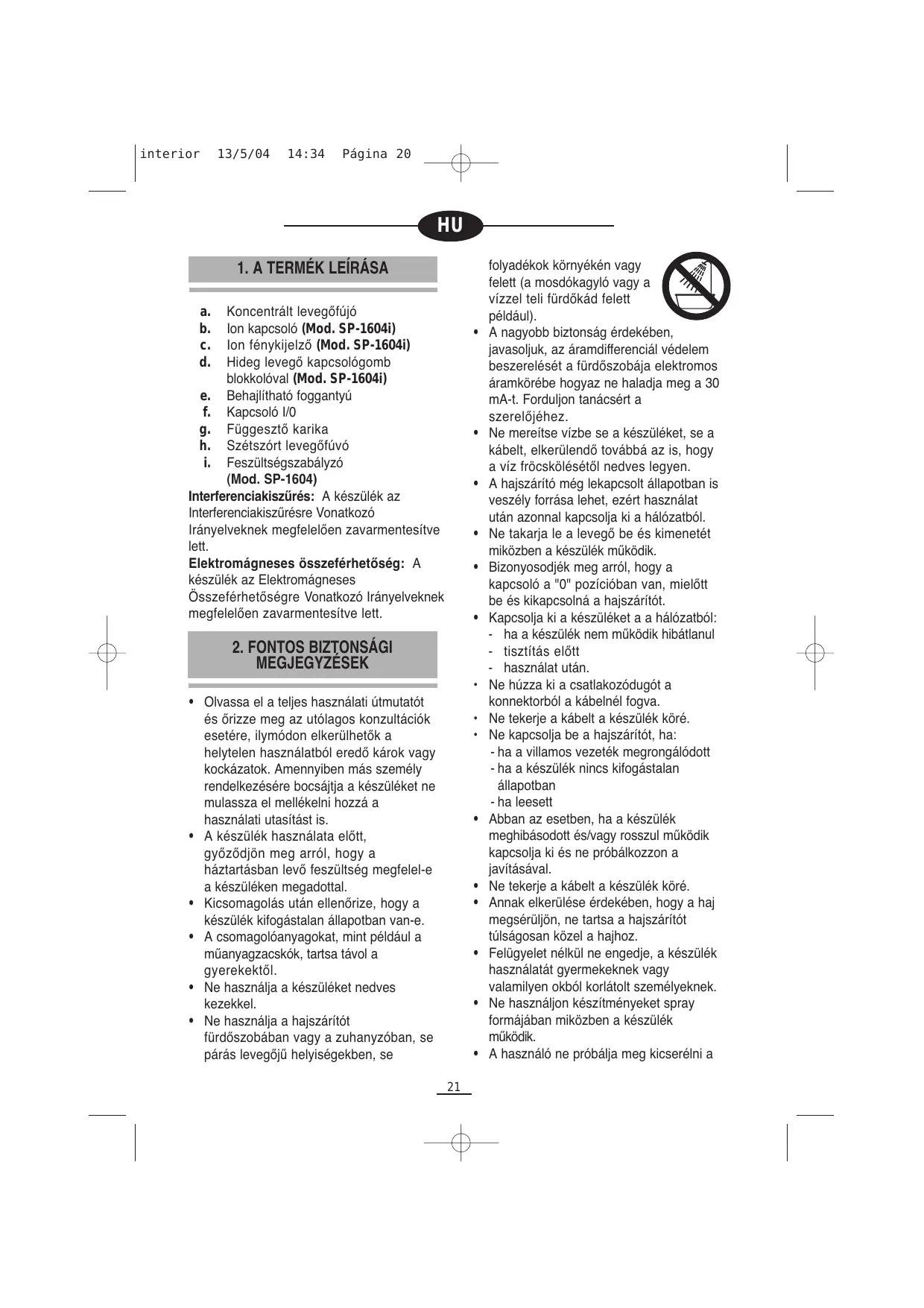 interior 13/5/04 14:34 Página 20

HU

1. A TERMÉK LEÍRÁSA

a. Koncentrált levegőfújó
b. Ion kapcsoló (Mod. SP-1604i)
c. Ion fénykijelző (Mod. SP-1604i)
d. Hideg levegő kapcsológomb blokkolóval (Mod. SP-1604i)
e. Behajlítható foggantyú
f. Kapcsoló I/0
g. Függesztő karika
h. Szétszórt levegőfúvó
i. Feszültségszabályzó (Mod. SP-1604)

Interferenciakiszűrés: A készülék az Interferenciakiszűrésre Vonatkozó Irányelveknek megfelelően zavarmentesítve lett.
Elektromágneses összeférhetőség: A készülék az Elektromágneses Összeférhetőségre Vonatkozó Irányelveknek megfelelően zavarmentesítve lett.

2. FONTOS BIZTONSÁGI MEGJEGYZÉSEK

• Olvassa el a teljes használati útmutatót és őrizze meg az utólagos konzultációk esetére, ilymódon elkerülhetők a helytelen használatból eredő károk vagy kockázatok. Amennyiben más személy rendelkezésére bocsájtja a készüléket ne mulassza el mellékelni hozzá a használati utasítást is.
• A készülék használata előtt, győződjön meg arról, hogy a háztartásban levő feszültség megfelel-e a készüléken megadottal.
• Kicsomagolás után ellenőrize, hogy a készülék kifogástalan állapotban van-e.
• A csomagolóanyagokat, mint például a műanyagzacskók, tartsa távol a gyerekektől.
• Ne használja a készüléket nedves kezekkel.
• Ne használja a hajszárítót fürdőszobában vagy a zuhanyzóban, se párás levegőjű helyiségekben, se folyadékok környékén vagy felett (a mosdókagyló vagy a vízzel teli fürdőkád felett például).
• A nagyobb biztonság érdekében, javasoljuk, az áramdifferenciál védelem beszerelését a fürdőszobája elektromos áramkörébe hogyaz ne haladja meg a 30 mA-t. Forduljon tanácsért a szerelőjéhez.
• Ne mereítse vízbe se a készüléket, se a kábelt, elkerülendő továbbá az is, hogy a víz fröcskölésétől nedves legyen.
• A hajszárító még lekapcsolt állapotban is veszély forrása lehet, ezért használat után azonnal kapcsolja ki a hálózatból.
• Ne takarja le a levegő be és kimenetét miközben a készülék működik.
• Bizonyosodjék meg arról, hogy a kapcsoló a "0" pozícióban van, mielőtt be és kikapcsolná a hajszárítót.
• Kapcsolja ki a készüléket a a hálózatból:
- ha a készülék nem működik hibátlanul
- tisztítás előtt
- használat után.
• Ne húzza ki a csatlakozódugót a konnektorból a kábelnél fogva.
• Ne tekerje a kábelt a készülék köré.
• Ne kapcsolja be a hajszárítót, ha:
- ha a villamos vezeték megrongálódott
- ha a készülék nincs kifogástalan állapotban
- ha leesett
• Abban az esetben, ha a készülék meghibásodott és/vagy rosszul működik kapcsolja ki és ne próbálkozzon a javításával.
• Ne tekerje a kábelt a készülék köré.
• Annak elkerülése érdekében, hogy a haj megsérüljön, ne tartsa a hajszárítót túlságosan közel a hajhoz.
• Felügyelet nélkül ne engedje, a készülék használatát gyermekeknek vagy valamilyen okból korlátolt személyeknek.
• Ne használjon készítményeket spray formájában miközben a készülék működik.
• A használó ne próbálja meg kicserélni a

21